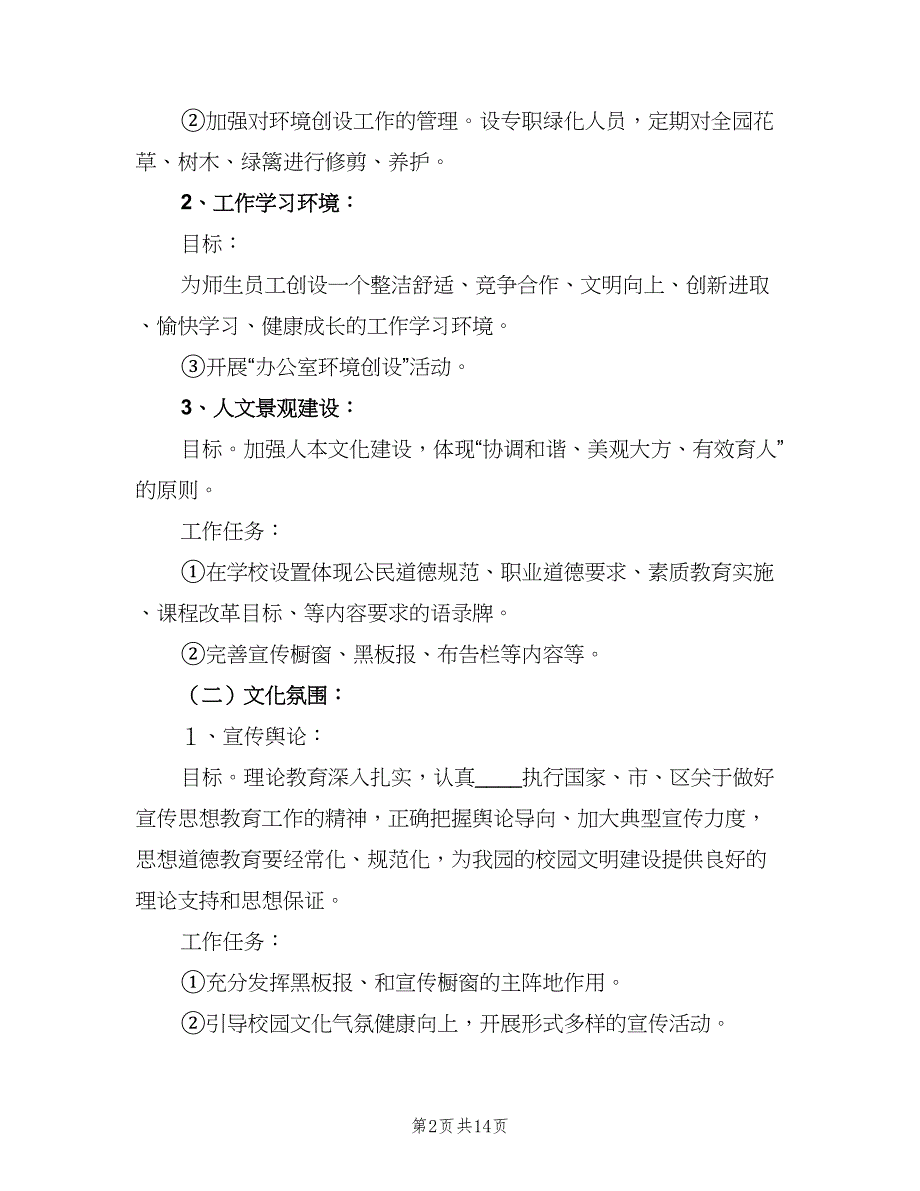 ②加强对环境创设工作的管理。设专职绿化人员，定期对全园花草、树木、绿篱进行修剪、养护。

2、工作学习环境：

目标：

为师生员工创设一个整洁舒适、竞争合作、文明向上、创新进取、愉快学习、健康成长的工作学习环境。

③开展“办公室环境创设”活动。

3、人文景观建设：

目标。加强人本文化建设，体现“协调和谐、美观大方、有效育人”的原则。

工作任务：

①在学校设置体现公民道德规范、职业道德要求、素质教育实施、课程改革目标、等内容要求的语录牌。

②完善宣传橱窗、黑板报、布告栏等内容等。

（二）文化氛围：

1、宣传舆论：

目标。理论教育深入扎实，认真____执行国家、市、区关于做好宣传思想教育工作的精神，正确把握舆论导向、加大典型宣传力度，思想道德教育要经常化、规范化，为我园的校园文明建设提供良好的理论支持和思想保证。

工作任务：

①充分发挥黑板报、和宣传橱窗的主阵地作用。

②引导校园文化气氛健康向上，开展形式多样的宣传活动。

第2页 共14页